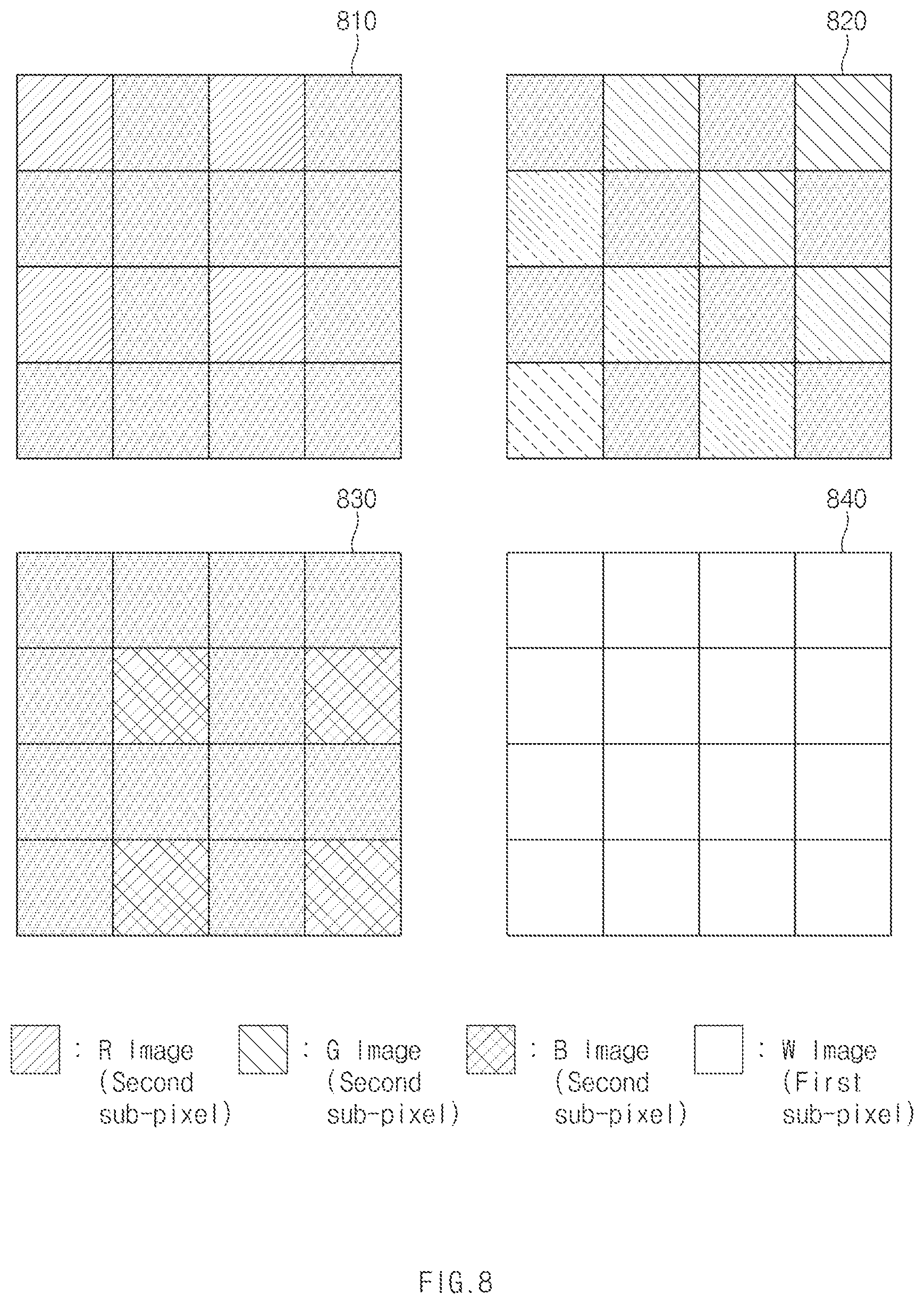 810

820

830

840

: R Image (Second sub-pixel)

: G Image (Second sub-pixel)

: B Image (Second sub-pixel)

: W Image (First sub-pixel)

FIG.8